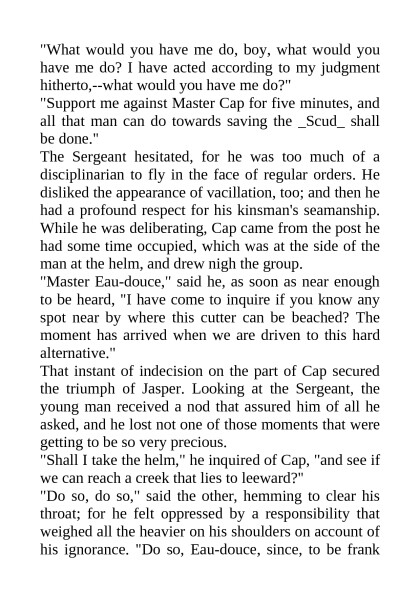 "What would you have me do, boy, what would you have me do? I have acted according to my judgment hitherto,--what would you have me do?"
"Support me against Master Cap for five minutes, and all that man can do towards saving the _Scud_ shall be done."
The Sergeant hesitated, for he was too much of a disciplinarian to fly in the face of regular orders. He disliked the appearance of vacillation, too; and then he had a profound respect for his kinsman's seamanship. While he was deliberating, Cap came from the post he had some time occupied, which was at the side of the man at the helm, and drew nigh the group.
"Master Eau-douce," said he, as soon as near enough to be heard, "I have come to inquire if you know any spot near by where this cutter can be beached? The moment has arrived when we are driven to this hard alternative."
That instant of indecision on the part of Cap secured the triumph of Jasper. Looking at the Sergeant, the young man received a nod that assured him of all he asked, and he lost not one of those moments that were getting to be so very precious.
"Shall I take the helm," he inquired of Cap, "and see if we can reach a creek that lies to leeward?"
"Do so, do so," said the other, hemming to clear his throat; for he felt oppressed by a responsibility that weighed all the heavier on his shoulders on account of his ignorance. "Do so, Eau-douce, since, to be frank